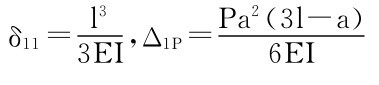 $\delta_{11}=\frac{l^3}{3EI},\Delta_{1P}=\frac{Pa^2(3l-a)}{6EI}$